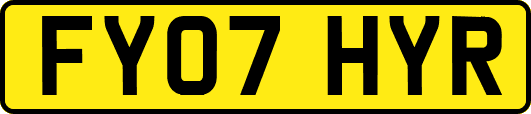 FY07 HYR